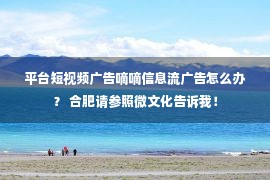 平台短视频广告嘀嘀信息流广告怎么办？ 合肥请参照微文化告诉我！